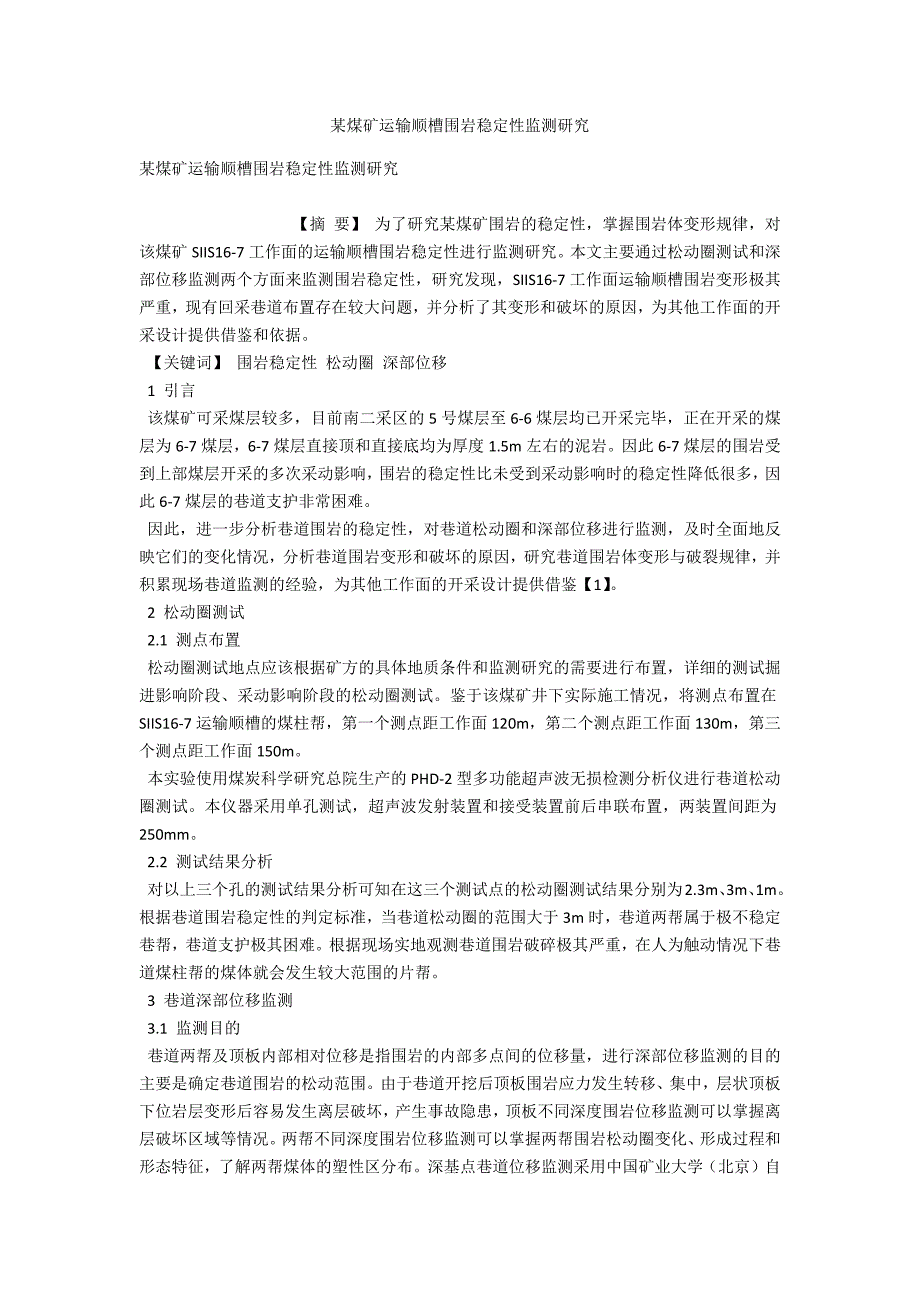 某煤矿运输顺槽围岩稳定性监测研究

某煤矿运输顺槽围岩稳定性监测研究

【摘 要】 为了研究某煤矿围岩的稳定性，掌握围岩体变形规律，对该煤矿 SIIS16-7 工作面的运输顺槽围岩稳定性进行监测研究。本文主要通过松动圈测试和深部位移监测两个方面来监测围岩稳定性，研究发现，SIIS16-7 工作面运输顺槽围岩变形极其严重，现有回采巷道布置存在较大问题，并分析了其变形和破坏的原因，为其他工作面的开采设计提供借鉴和依据。

【关键词】 围岩稳定性 松动圈 深部位移

1 引言

该煤矿可采煤层较多，目前南二采区的 5 号煤层至 6-6 煤层均已开采完毕，正在开采的煤层为 6-7 煤层，6-7 煤层直接顶和直接底均为厚度 1.5m 左右的泥岩。因此 6-7 煤层的围岩受到上部煤层开采的多次采动影响，围岩的稳定性比未受到采动影响时的稳定性降低很多，因此 6-7 煤层的巷道支护非常困难。

因此，进一步分析巷道围岩的稳定性，对巷道松动圈和深部位移进行监测，及时全面地反映它们的变化情况，分析巷道围岩变形和破坏的原因，研究巷道围岩体变形与破裂规律，并积累现场巷道监测的经验，为其他工作面的开采设计提供借鉴【1】。

2 松动圈测试

2.1 测点布置

松动圈测试地点应该根据矿方的具体地质条件和监测研究的需要进行布置，详细的测试掘进影响阶段、采动影响阶段的松动圈测试。鉴于该煤矿井下实际施工情况，将测点布置在 SIIS16-7 运输顺槽的煤柱帮，第一个测点距工作面 120m，第二个测点距工作面 130m，第三个测点距工作面 150m。

本实验使用煤炭科学研究总院生产的 PHD-2 型多功能超声波无损检测分析仪进行巷道松动圈测试。本仪器采用单孔测试，超声波发射装置和接受装置前后串联布置，两装置间距为 250mm。

2.2 测试结果分析

对以上三个孔的测试结果分析可知在这三个测试点的松动圈测试结果分别为 2.3m、3m、1m。根据巷道围岩稳定性的判定标准，当巷道松动圈的范围大于 3m 时，巷道两帮属于极不稳定巷帮，巷道支护极其困难。根据现场实地观测巷道围岩破碎极其严重，在人为触动情况下巷道煤柱帮的煤体就会发生较大范围的片帮。

3 巷道深部位移监测

3.1 监测目的

巷道两帮及顶板内部相对位移是指围岩的内部多点间的位移量，进行深部位移监测的目的主要是确定巷道围岩的松动范围。由于巷道开挖后顶板围岩应力发生转移、集中，层状顶板下位岩层变形后容易发生离层破坏，产生事故隐患，顶板不同深度围岩位移监测可以掌握离层破坏区域等情况。两帮不同深度围岩位移监测可以掌握两帮围岩松动圈变化、形成过程和形态特征，了解两帮煤体的塑性区分布。深基点巷道位移监测采用中国矿业大学（北京）自